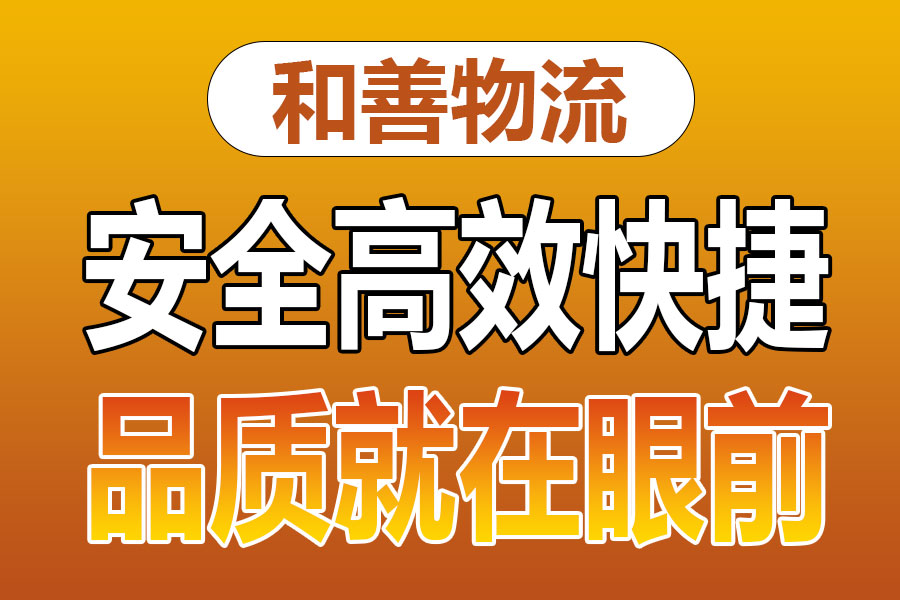 和善物流

安全高效快捷

品质就在眼前